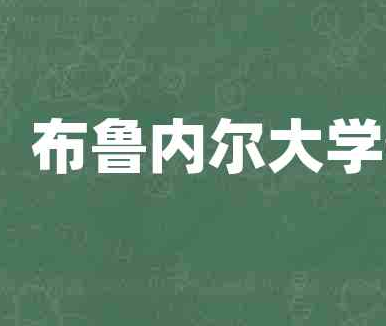 布鲁内尔大学